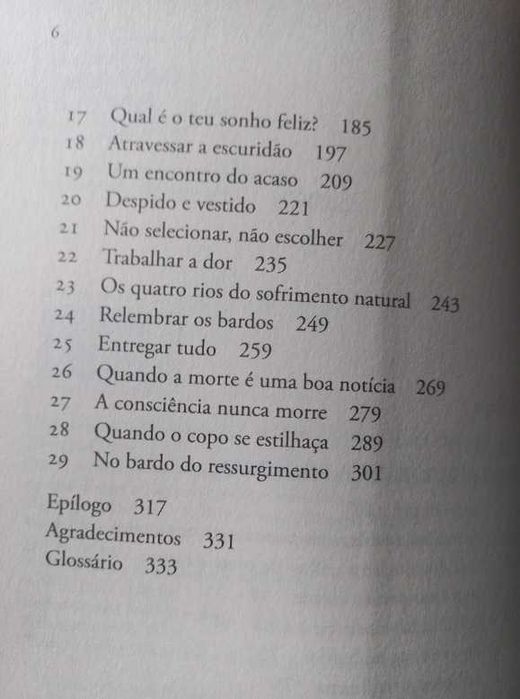 6

17 Qual é o teu sonho feliz? 185
18 Atravessar a escuridão 197
19 Um encontro do acaso 209
20 Despido e vestido 221
21 Não selecionar, não escolher 227
22 Trabalhar a dor 235
23 Os quatro rios do sofrimento natural 243
24 Relembrar os bardos 249
25 Entregar tudo 259
26 Quando a morte é uma boa notícia 269
27 A consciência nunca morre 279
28 Quando o copo se estilhaça 289
29 No bardo do ressurgimento 301

Epílogo 317
Agradecimentos 331
Glossário 333